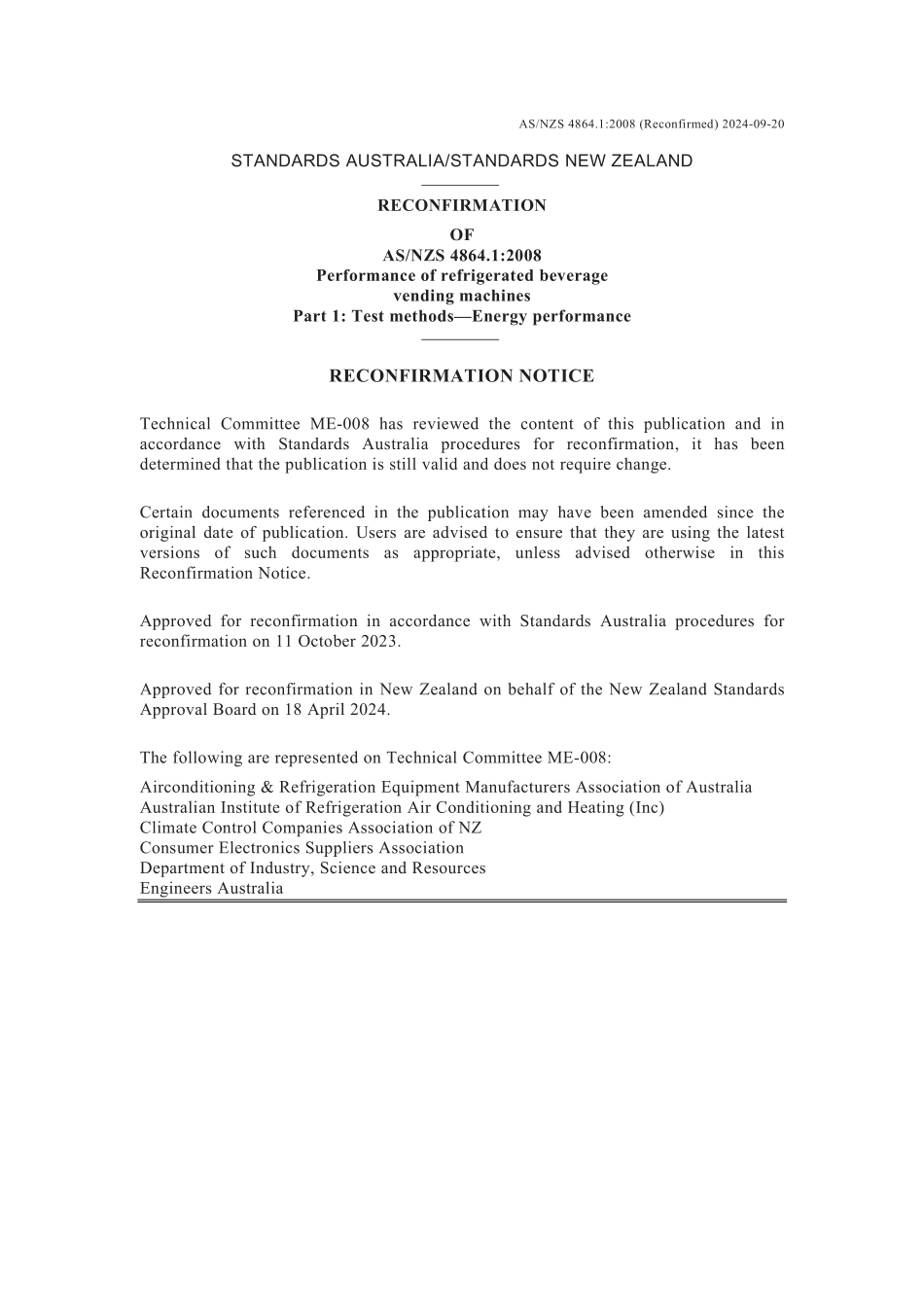 AS/NZS 4864.1:2008 (Reconfirmed) 2024-09-20

STANDARDS AUSTRALIA/STANDARDS NEW ZEALAND

RECONFIRMATION

OF

AS/NZS 4864.1:2008
Performance of refrigerated beverage vending machines
Part 1: Test methods—Energy performance

RECONFIRMATION NOTICE

Technical Committee ME-008 has reviewed the content of this publication and in accordance with Standards Australia procedures for reconfirmation, it has been determined that the publication is still valid and does not require change.

Certain documents referenced in the publication may have been amended since the original date of publication. Users are advised to ensure that they are using the latest versions of such documents as appropriate, unless advised otherwise in this Reconfirmation Notice.

Approved for reconfirmation in accordance with Standards Australia procedures for reconfirmation on 11 October 2023.

Approved for reconfirmation in New Zealand on behalf of the New Zealand Standards Approval Board on 18 April 2024.

The following are represented on Technical Committee ME-008:

Airconditioning & Refrigeration Equipment Manufacturers Association of Australia
Australian Institute of Refrigeration Air Conditioning and Heating (Inc)
Climate Control Companies Association of NZ
Consumer Electronics Suppliers Association
Department of Industry, Science and Resources
Engineers Australia